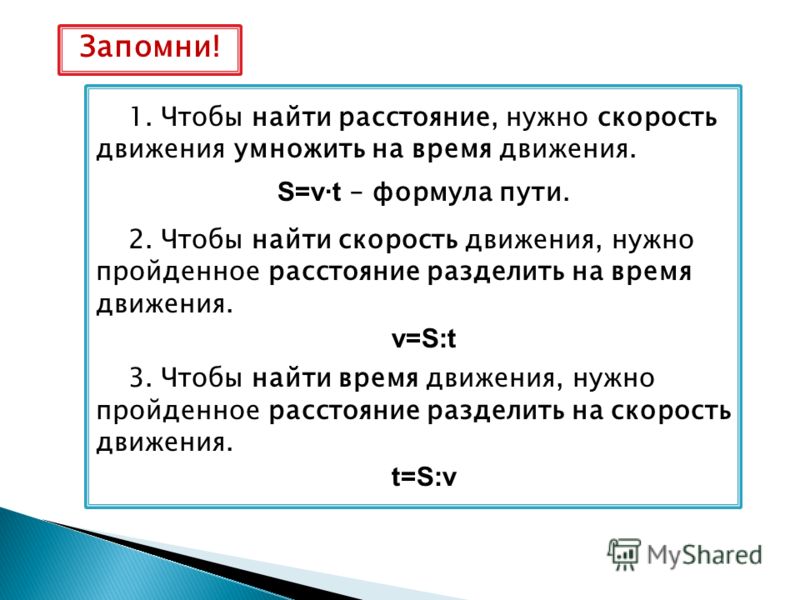 Запомни!

1. Чтобы найти расстояние, нужно скорость движения умножить на время движения.

$S=v \cdot t$ – формула пути.

2. Чтобы найти скорость движения, нужно пройденное расстояние разделить на время движения.

$v=S:t$

3. Чтобы найти время движения, нужно пройденное расстояние разделить на скорость движения.

$t=S:v$

MyShared